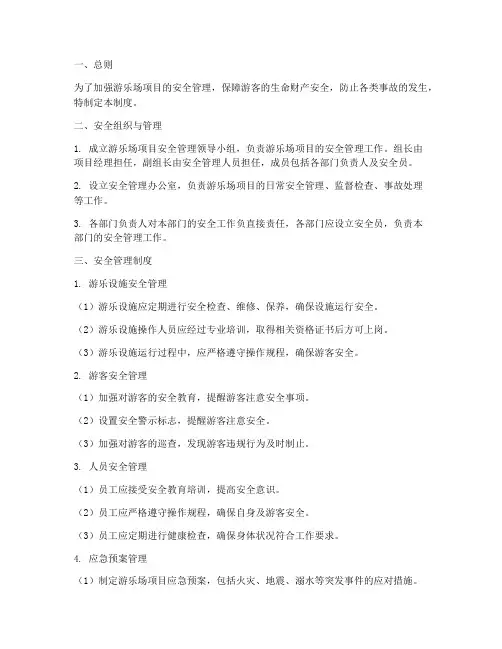 一、总则

为了加强游乐场项目的安全管理，保障游客的生命财产安全，防止各类事故的发生，特制定本制度。

二、安全组织与管理

1. 成立游乐场项目安全管理领导小组，负责游乐场项目的安全管理工作。组长由项目经理担任，副组长由安全管理人员担任，成员包括各部门负责人及安全员。

2. 设立安全管理办公室，负责游乐场项目的日常安全管理、监督检查、事故处理等工作。

3. 各部门负责人对本部门的安全工作负直接责任，各部门应设立安全员，负责本部门的安全管理工作。

三、安全管理制度

1. 游乐设施安全管理

（1）游乐设施应定期进行安全检查、维修、保养，确保设施运行安全。

（2）游乐设施操作人员应经过专业培训，取得相关资格证书后方可上岗。

（3）游乐设施运行过程中，应严格遵守操作规程，确保游客安全。

2. 游客安全管理

（1）加强对游客的安全教育，提醒游客注意安全事项。

（2）设置安全警示标志，提醒游客注意安全。

（3）加强对游客的巡查，发现游客违规行为及时制止。

3. 人员安全管理

（1）员工应接受安全教育培训，提高安全意识。

（2）员工应严格遵守操作规程，确保自身及游客安全。

（3）员工应定期进行健康检查，确保身体状况符合工作要求。

4. 应急预案管理

（1）制定游乐场项目应急预案，包括火灾、地震、溺水等突发事件的应对措施。